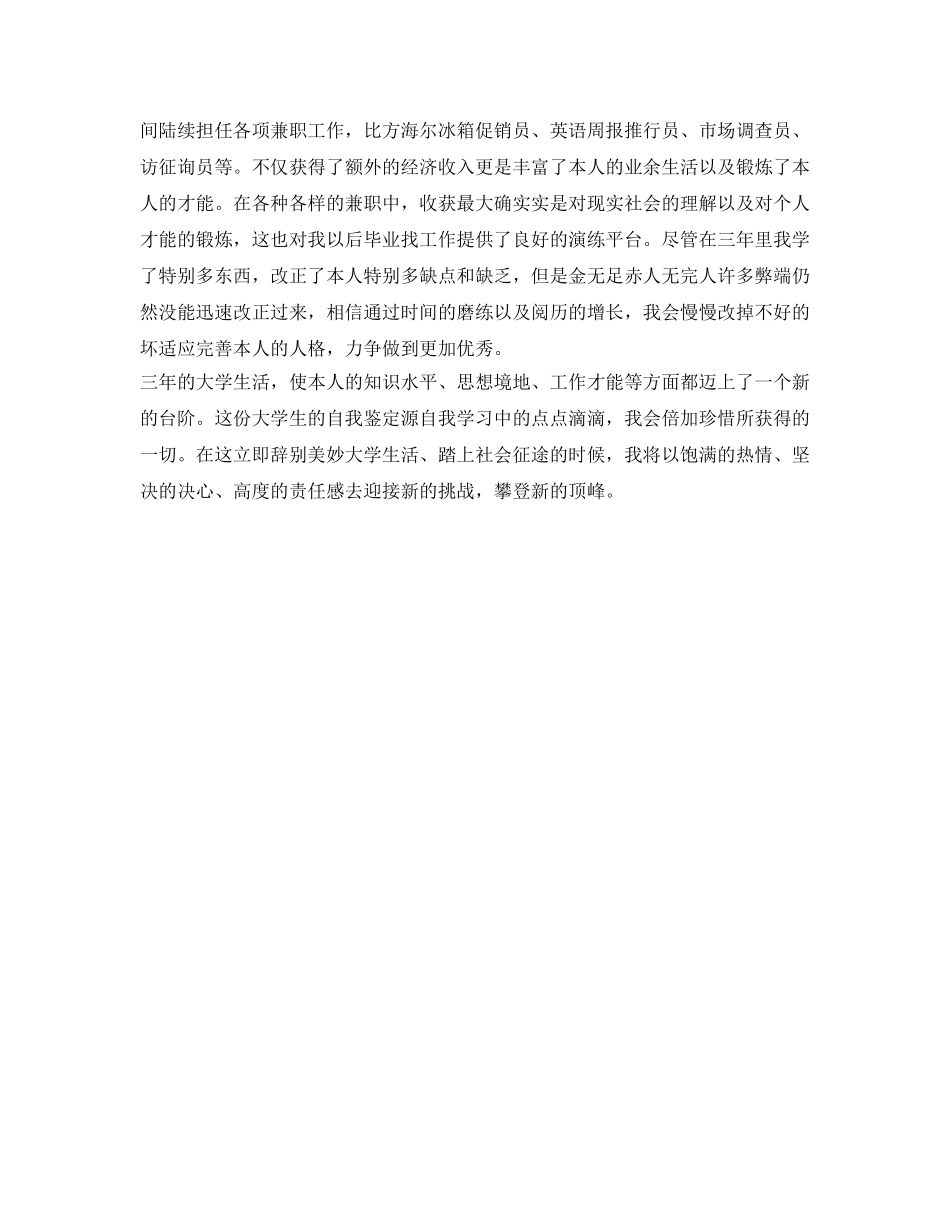 间陆续担任各项兼职工作，比方海尔冰箱促销员、英语周报推行员、市场调查员、访征询员等。不仅获得了额外的经济收入更是丰富了本人的业余生活以及锻炼了本人的才能。在各种各样的兼职中，收获最大确实实是对现实社会的理解以及对个人才能的锻炼，这也对我以后毕业找工作提供了良好的演练平台。尽管在三年里我学了特别多东西，改正了本人特别多缺点和缺乏，但是金无足赤人无完人许多弊端仍然没能迅速改正过来，相信通过时间的磨练以及阅历的增长，我会慢慢改掉不好的坏适应完善本人的人格，力争做到更加优秀。
三年的大学生活，使本人的知识水平、思想境地、工作才能等方面都迈上了一个新的台阶。这份大学生的自我鉴定源自我学习中的点点滴滴，我会倍加珍惜所获得的一切。在这立即辞别美妙大学生活、踏上社会征途的时候，我将以饱满的热情、坚决的决心、高度的责任感去迎接新的挑战，攀登新的顶峰。